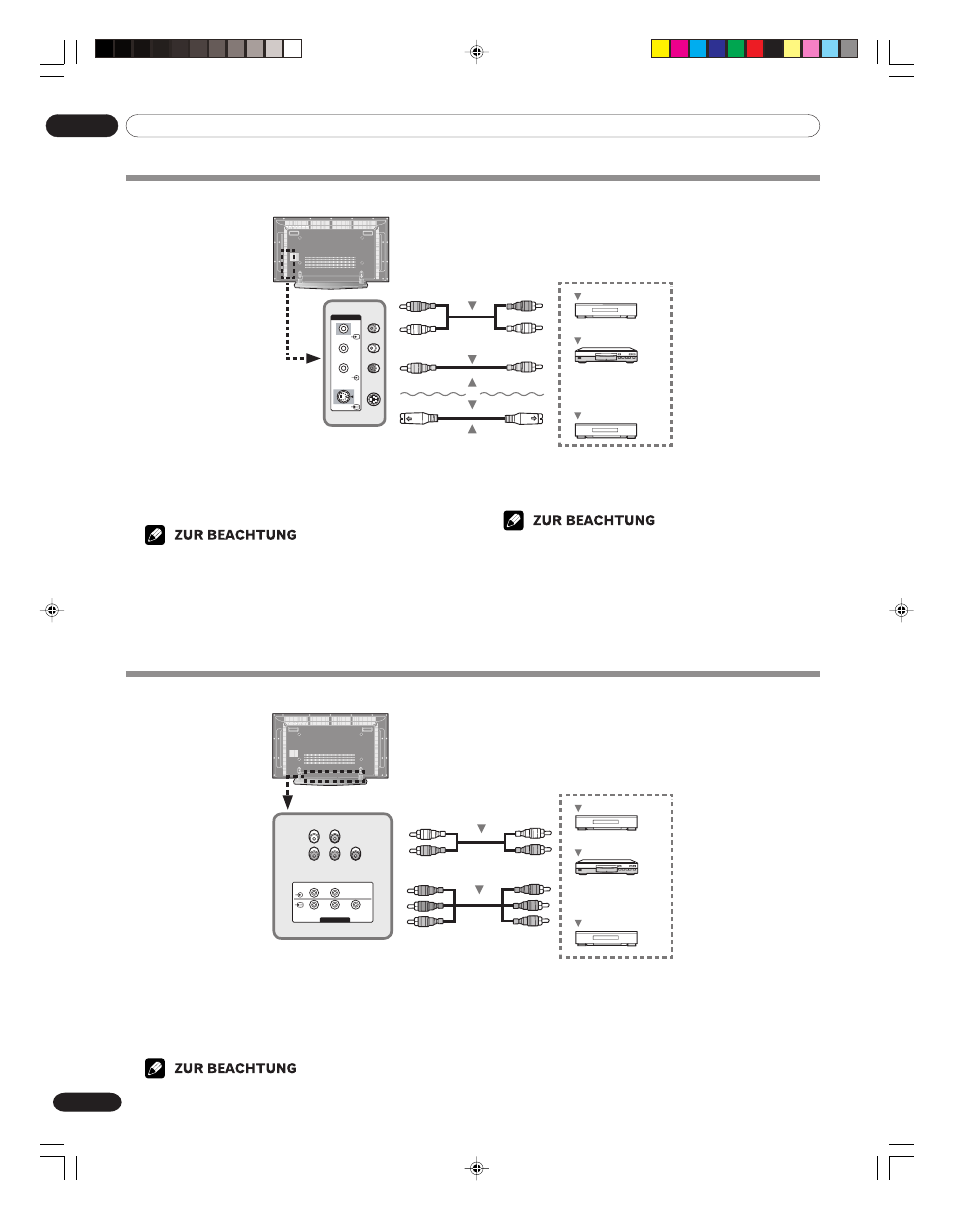 ZUR BEACHTUNG

ZUR BEACHTUNG

ZUR BEACHTUNG